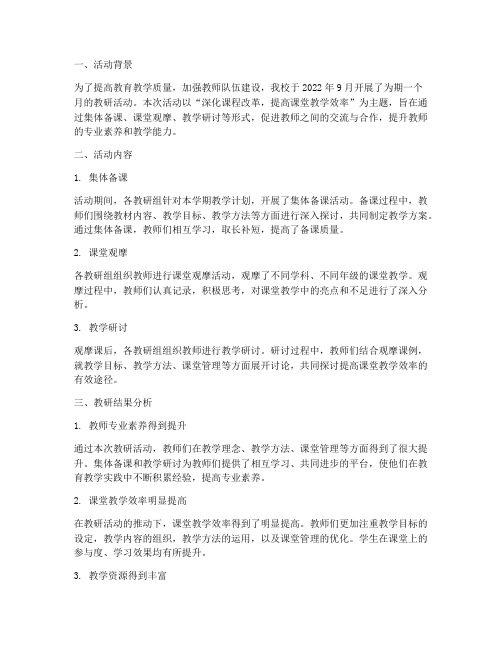 一、活动背景

为了提高教育教学质量，加强教师队伍建设，我校于 2022 年 9 月开展了为期一个月的教研活动。本次活动以“深化课程改革，提高课堂教学效率”为主题，旨在通过集体备课、课堂观摩、教学研讨等形式，促进教师之间的交流与合作，提升教师的专业素养和教学能力。

二、活动内容

1. 集体备课

活动期间，各教研组针对本学期教学计划，开展了集体备课活动。备课过程中，教师们围绕教材内容、教学目标、教学方法等方面进行深入探讨，共同制定教学方案。通过集体备课，教师们相互学习，取长补短，提高了备课质量。

2. 课堂观摩

各教研组组织教师进行课堂观摩活动，观摩了不同学科、不同年级的课堂教学。观摩过程中，教师们认真记录，积极思考，对课堂教学中的亮点和不足进行了深入分析。

3. 教学研讨

观摩课后，各教研组组织教师进行教学研讨。研讨过程中，教师们结合观摩课例，就教学目标、教学方法、课堂管理等方面展开讨论，共同探讨提高课堂教学效率的有效途径。

三、教研结果分析

1. 教师专业素养得到提升

通过本次教研活动，教师们在教学理念、教学方法、课堂管理等方面得到了很大提升。集体备课和教学研讨为教师们提供了相互学习、共同进步的平台，使他们在教育教学实践中不断积累经验，提高专业素养。

2. 课堂教学效率明显提高

在教研活动的推动下，课堂教学效率得到了明显提高。教师们更加注重教学目标的设定，教学内容的组织，教学方法的运用，以及课堂管理的优化。学生在课堂上的参与度、学习效果均有所提升。

3. 教学资源得到丰富